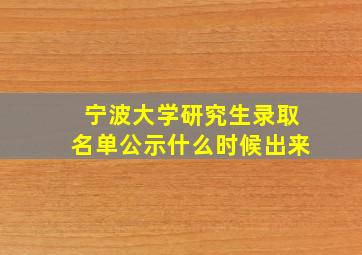 宁波大学研究生录取名单公示什么时候出来